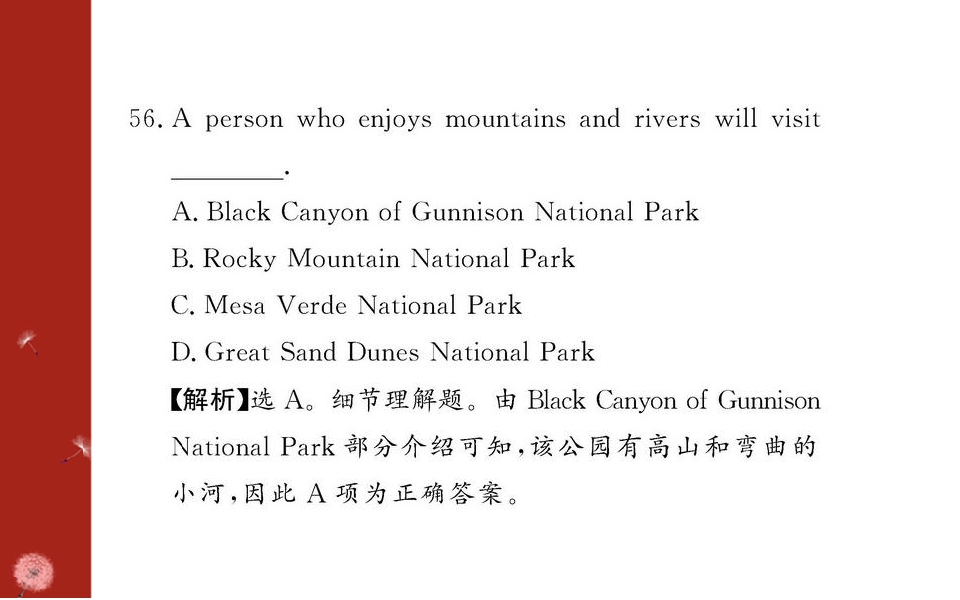 56. A person who enjoys mountains and rivers will visit ________.

A. Black Canyon of Gunnison National Park

B. Rocky Mountain National Park

C. Mesa Verde National Park

D. Great Sand Dunes National Park

【解析】选 A。细节理解题。由 Black Canyon of Gunnison National Park 部分介绍可知,该公园有高山和弯曲的小河,因此 A 项为正确答案。